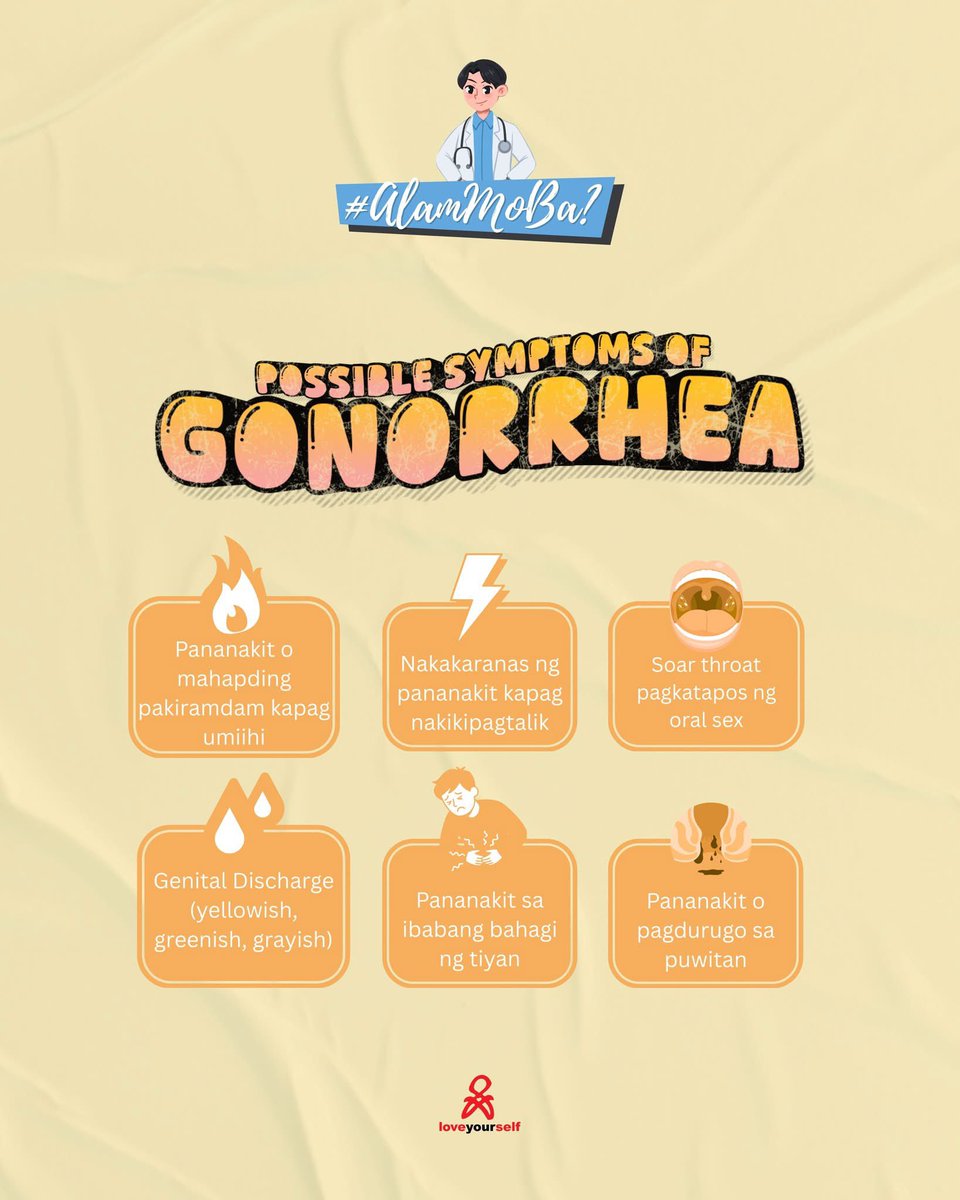 #AlamMoBa?

POSSIBLE SYMPTOMS OF
GONORRHEA

Pananakit o mahapding pakiramdam kapag umiihi

Nakakaranas ng pananakit kapag nakikipagtalik

Soar throat pagkatapos ng oral sex

Genital Discharge (yellowish, greenish, grayish)

Pananakit sa ibabang bahagi ng tiyan

Pananakit o pagdurugo sa puwitan

loveyourself